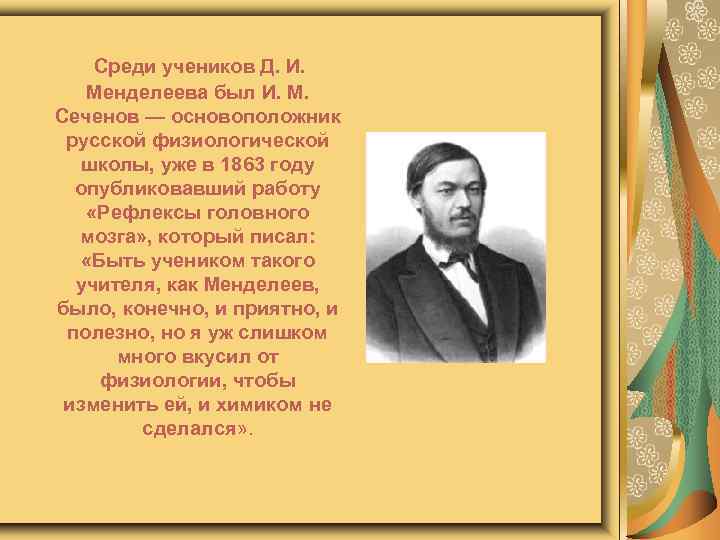 Среди учеников Д. И. Менделеева был И. М. Сеченов — основоположник русской физиологической школы, уже в 1863 году опубликовавший работу «Рефлексы головного мозга», который писал: «Быть учеником такого учителя, как Менделеев, было, конечно, и приятно, и полезно, но я уж слишком много вкусил от физиологии, чтобы изменить ей, и химиком не сделался».